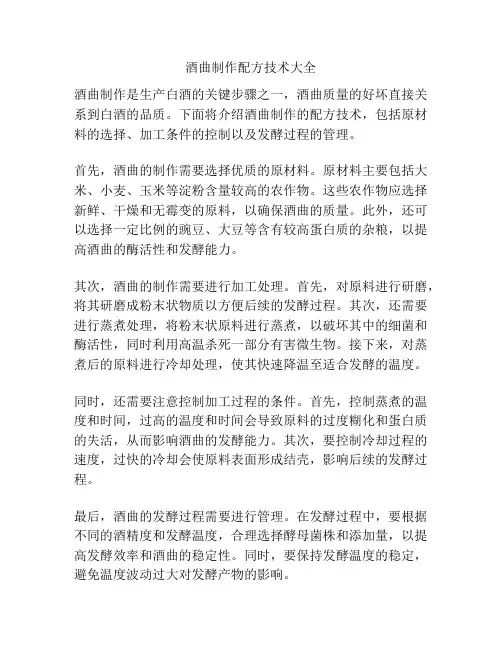 酒曲制作配方技术大全

酒曲制作是生产白酒的关键步骤之一，酒曲质量的好坏直接关系到白酒的品质。下面将介绍酒曲制作的配方技术，包括原材料的选择、加工条件的控制以及发酵过程的管理。

首先，酒曲的制作需要选择优质的原材料。原材料主要包括大米、小麦、玉米等淀粉含量较高的农作物。这些农作物应选择新鲜、干燥和无霉变的原料，以确保酒曲的质量。此外，还可以选择一定比例的豌豆、大豆等含有较高蛋白质的杂粮，以提高酒曲的酶活性和发酵能力。

其次，酒曲的制作需要进行加工处理。首先，对原料进行研磨，将其研磨成粉末状物质以方便后续的发酵过程。其次，还需要进行蒸煮处理，将粉末状原料进行蒸煮，以破坏其中的细菌和酶活性，同时利用高温杀死一部分有害微生物。接下来，对蒸煮后的原料进行冷却处理，使其快速降温至适合发酵的温度。

同时，还需要注意控制加工过程的条件。首先，控制蒸煮的温度和时间，过高的温度和时间会导致原料的过度糊化和蛋白质的失活，从而影响酒曲的发酵能力。其次，要控制冷却过程的速度，过快的冷却会使原料表面形成结壳，影响后续的发酵过程。

最后，酒曲的发酵过程需要进行管理。在发酵过程中，要根据不同的酒精度和发酵温度，合理选择酵母菌株和添加量，以提高发酵效率和酒曲的稳定性。同时，要保持发酵温度的稳定，避免温度波动过大对发酵产物的影响。